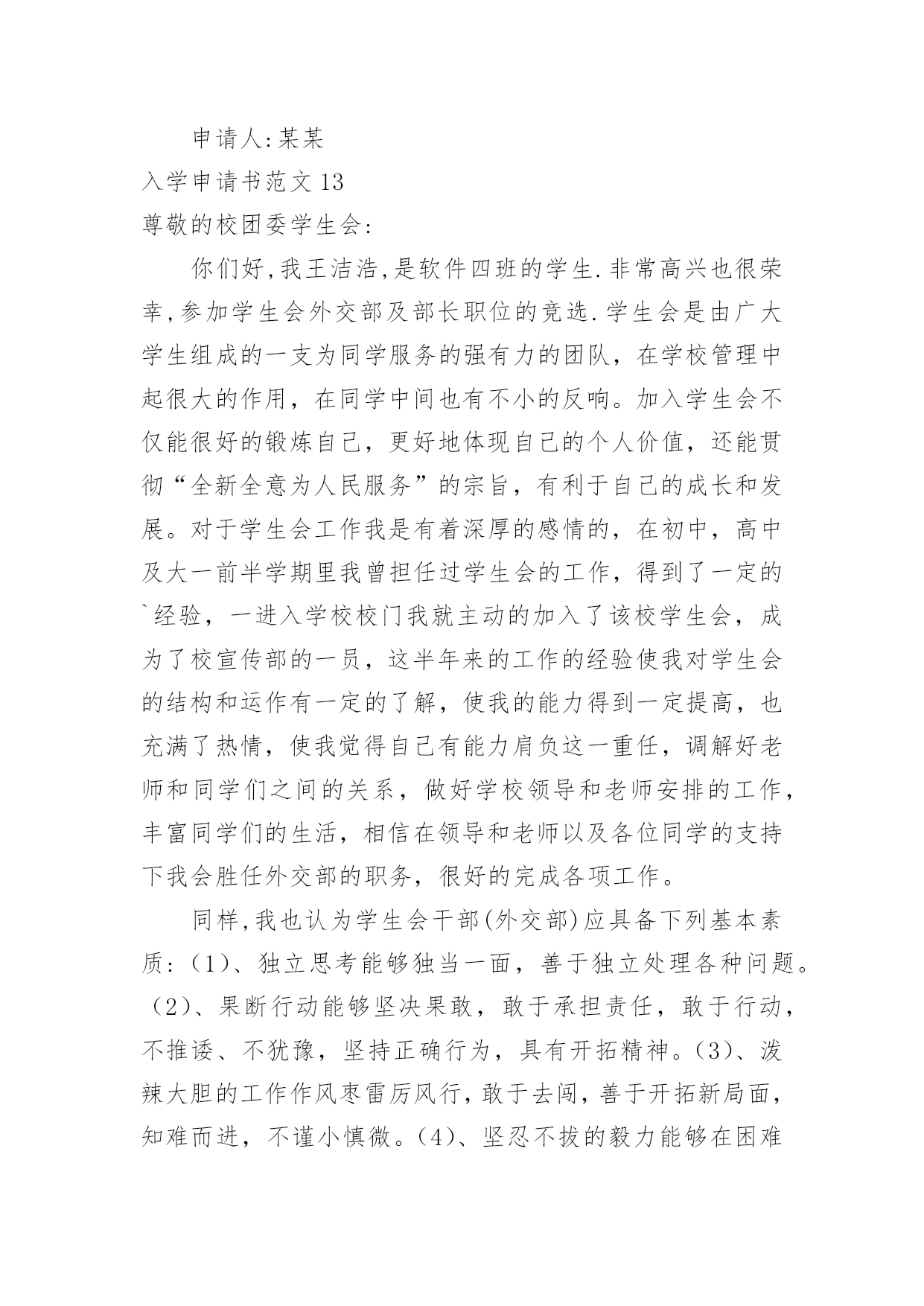 申请人:某某

入学申请书范文 13

尊敬的校团委学生会:

你们好,我王洁浩,是软件四班的学生.非常高兴也很荣幸,参加学生会外交部及部长职位的竞选.学生会是由广大学生组成的一支为同学服务的强有力的团队,在学校管理中起很大的作用,在同学中间也有不小的反响。加入学生会不仅能很好的锻炼自己,更好地体现自己的个人价值,还能贯彻“全新全意为人民服务”的宗旨,有利于自己的成长和发展。对于学生会工作我是有着深厚的感情的,在初中,高中及大一前半学期里我曾担任过学生会的工作,得到了一定的`经验,一进入学校校门我就主动的加入了该校学生会,成为了校宣传部的一员,这半年来的工作的经验使我对学生会的结构和运作有一定的了解,使我的能力得到一定提高,也充满了热情,使我觉得自己有能力肩负这一重任,调解好老师和同学们之间的关系,做好学校领导和老师安排的工作,丰富同学们的生活,相信在领导和老师以及各位同学的支持下我会胜任外交部的职务,很好的完成各项工作。

同样,我也认为学生会干部(外交部)应具备下列基本素质:(1)、独立思考能够独当一面,善于独立处理各种问题。(2)、果断行动能够坚决果敢,敢于承担责任,敢于行动,不推诿、不犹豫,坚持正确行为,具有开拓精神。(3)、泼辣大胆的工作作风枣雷厉风行,敢于去闯,善于开拓新局面,知难而进,不谨小慎微。(4)、坚忍不拔的毅力能够在困难